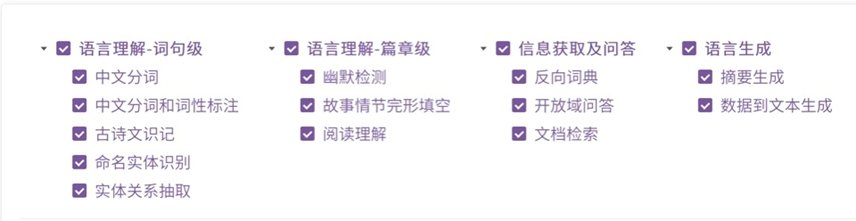 语言理解-词句级
中文分词
中文分词和词性标注
古诗文识记
命名实体识别
实体关系抽取

语言理解-篇章级
幽默检测
故事情节完形填空
阅读理解

信息获取及问答
反向词典
开放域问答
文档检索

语言生成
摘要生成
数据到文本生成